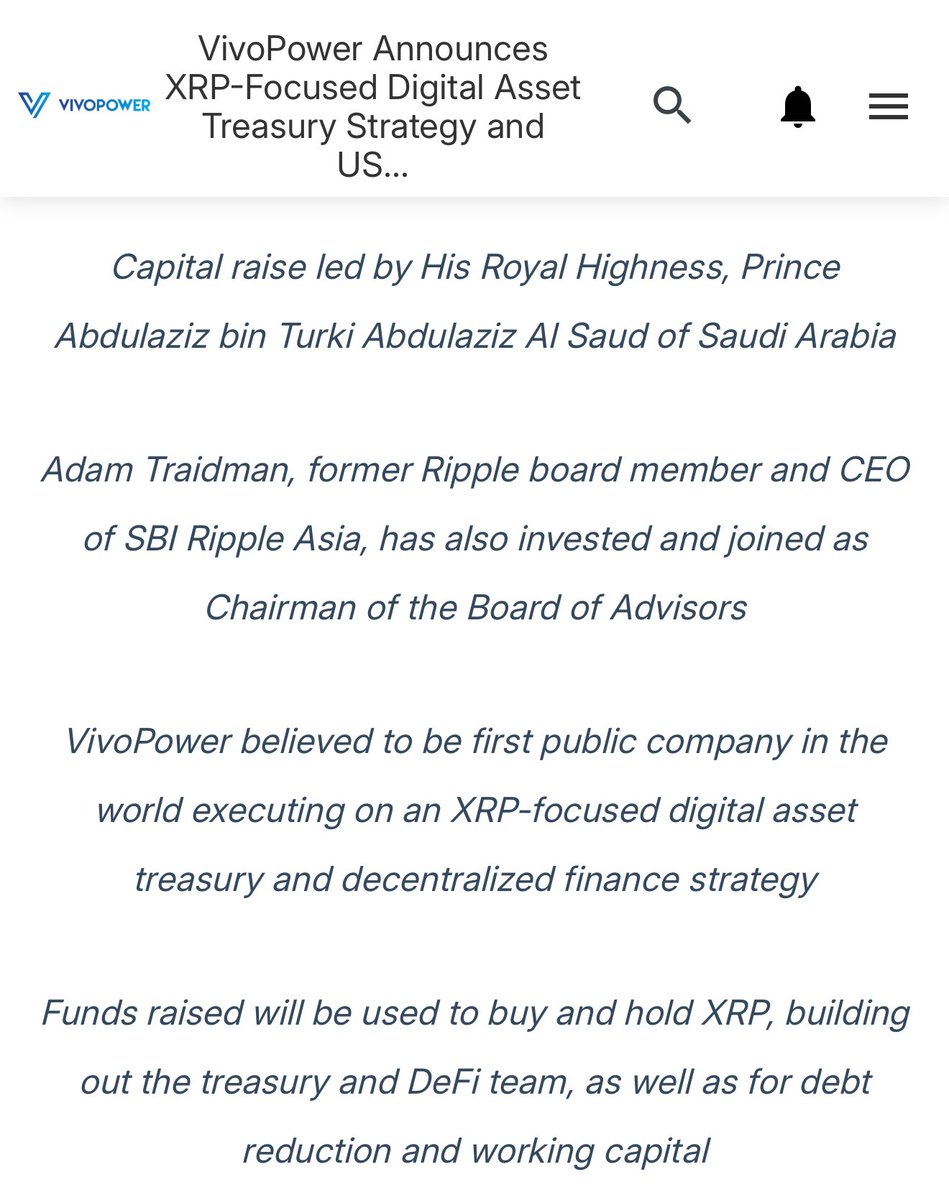 VIVOPOWER

VivoPower Announces XRP-Focused Digital Asset Treasury Strategy and US...

Capital raise led by His Royal Highness, Prince Abdulaziz bin Turki Abdulaziz Al Saud of Saudi Arabia

Adam Traidman, former Ripple board member and CEO of SBI Ripple Asia, has also invested and joined as Chairman of the Board of Advisors

VivoPower believed to be first public company in the world executing on an XRP-focused digital asset treasury and decentralized finance strategy

Funds raised will be used to buy and hold XRP, building out the treasury and DeFi team, as well as for debt reduction and working capital